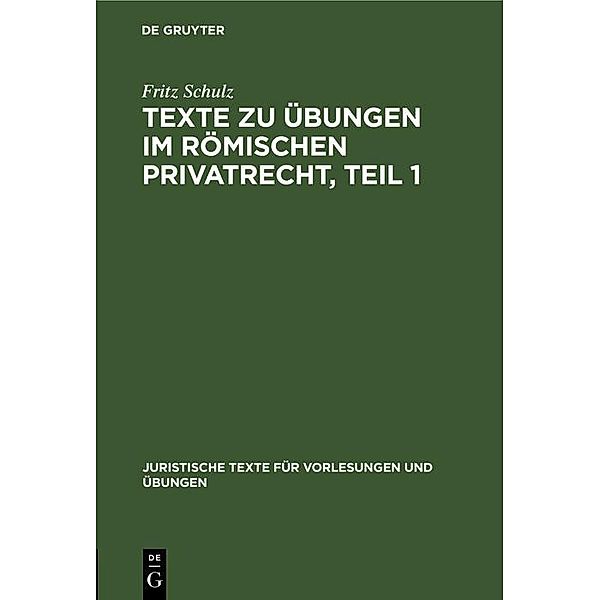 DE GRUYTER

Fritz Schulz

TEXTE ZU ÜBUNGEN IM RÖMISCHEN PRIVATRECHT, TEIL 1

JURISTISCHE TEXTE FÜR VORLESUNGEN UND ÜBUNGEN

DE G